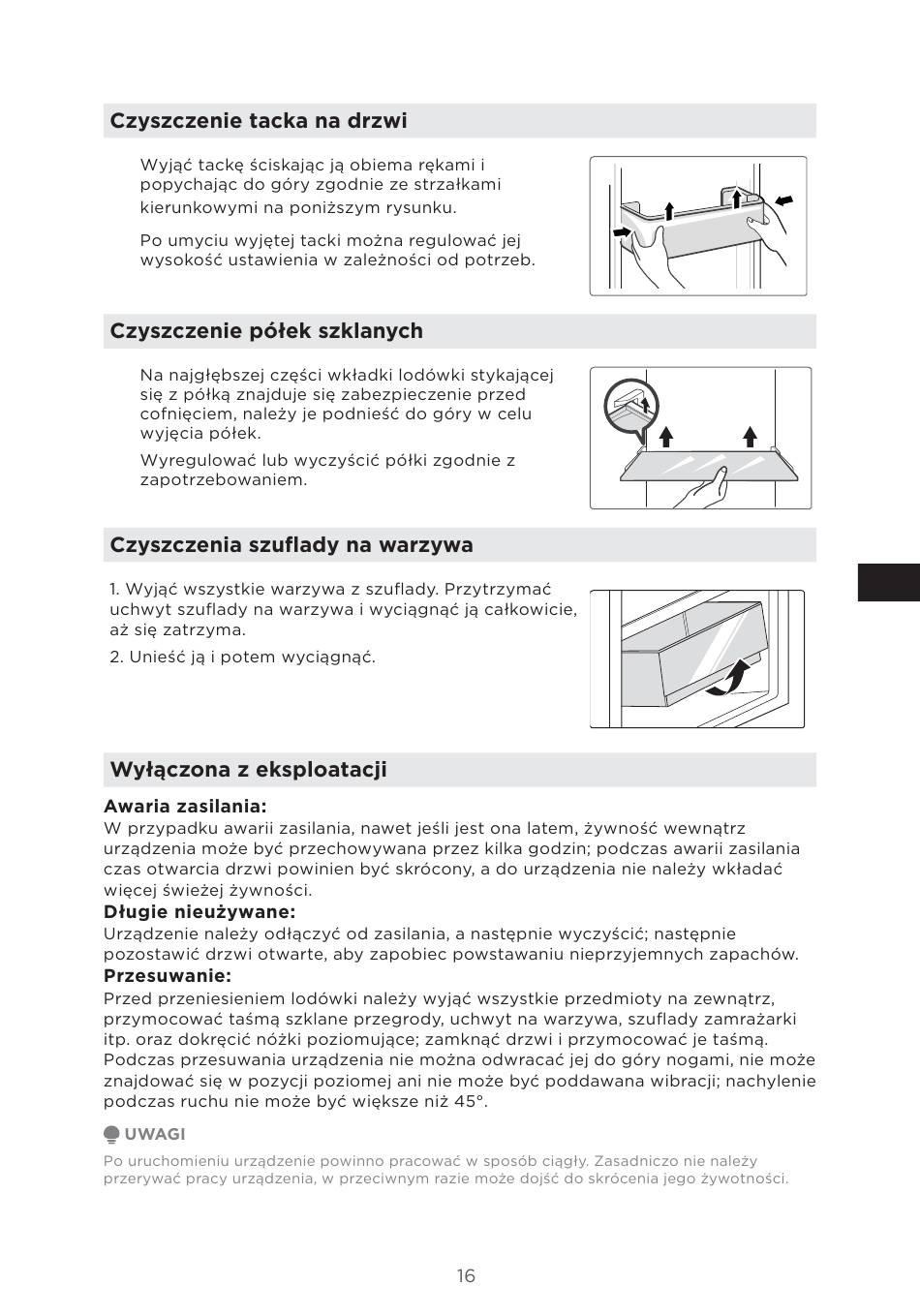 Czyszczenie tacka na drzwi

Wyjąć tackę ściskając ją obiema rękami i popychając do góry zgodnie ze strzałkami kierunkowymi na poniższym rysunku.

Po umyciu wyjętej tacki można regulować jej wysokość ustawienia w zależności od potrzeb.

Czyszczenie półek szklanych

Na najgłębszej części wkładki lodówki stykającej się z półką znajduje się zabezpieczenie przed cofnięciem, należy je podnieść do góry w celu wyjęcia półek.

Wyregulować lub wyczyścić półki zgodnie z zapotrzebowaniem.

Czyszczenia szuflady na warzywa

1. Wyjąć wszystkie warzywa z szuflady. Przytrzymać uchwyt szuflady na warzywa i wyciągnąć ją całkowicie, aż się zatrzyma.

2. Unieść ją i potem wyciągnąć.

Wyłączona z eksploatacji

Awaria zasilania:
W przypadku awarii zasilania, nawet jeśli jest ona latem, żywność wewnątrz urządzenia może być przechowywana przez kilka godzin; podczas awarii zasilania czas otwarcia drzwi powinien być skrócony, a do urządzenia nie należy wkładać więcej świeżej żywności.
Długie nieużywane:
Urządzenie należy odłączyć od zasilania, a następnie wyczyścić; następnie pozostawić drzwi otwarte, aby zapobiec powstawaniu nieprzyjemnych zapachów.
Przesuwanie:
Przed przeniesieniem lodówki należy wyjąć wszystkie przedmioty na zewnątrz, przymocować taśmą szklane przegrody, uchwyt na warzywa, szuflady zamrażarki itp. oraz dokręcić nóżki poziomujące; zamknąć drzwi i przymocować je taśmą. Podczas przesuwania urządzenia nie można odwracać jej do góry nogami, nie może znajdować się w pozycji poziomej ani nie może być poddawana wibracji; nachylenie podczas ruchu nie może być większe niż 45°.

UWAGI

Po uruchomieniu urządzenie powinno pracować w sposób ciągły. Zasadniczo nie należy przerywać pracy urządzenia, w przeciwnym razie może dojść do skrócenia jego żywotności.

16